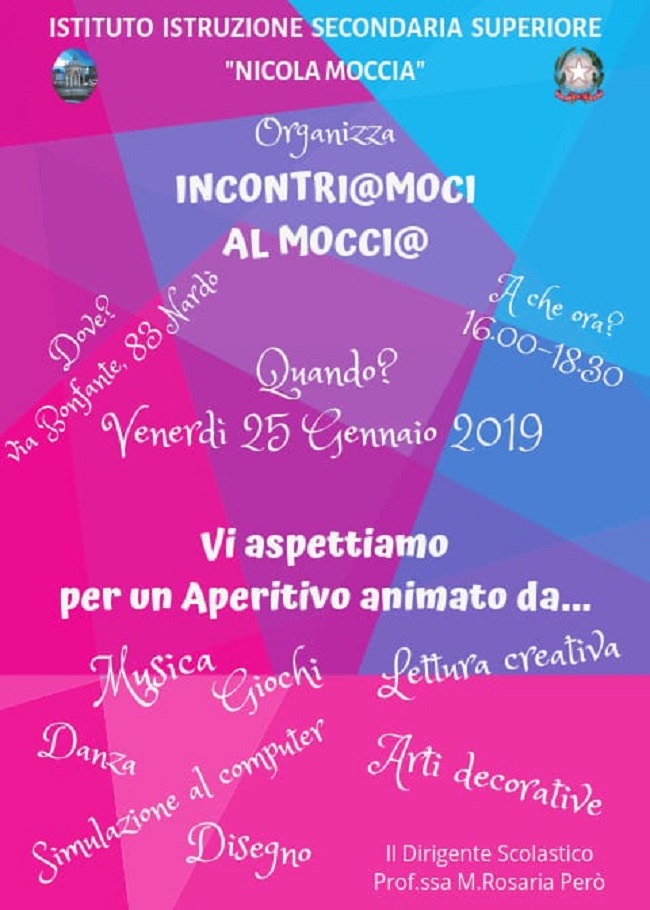 ISTITUTO ISTRUZIONE SECONDARIA SUPERIORE
"NICOLA MOCCIA"

Organizza

INCONTRI@MOCI
AL MOCCI@

Dove?
via Bonfante, 83 Nardò

A che ora?
16.00-18.30

Quando?
Venerdì 25 Gennaio 2019

Vi aspettiamo
per un Aperitivo animato da...

Musica
Giochi
Lettura creativa
Danza
Simulazione al computer
Arti decorative
Disegno

Il Dirigente Scolastico
Prof.ssa M.Rosaria Però